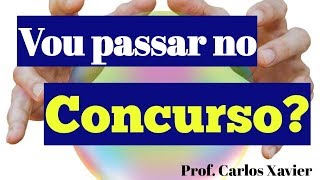 Vou passar no

Concurso?

Prof. Carlos Xavier